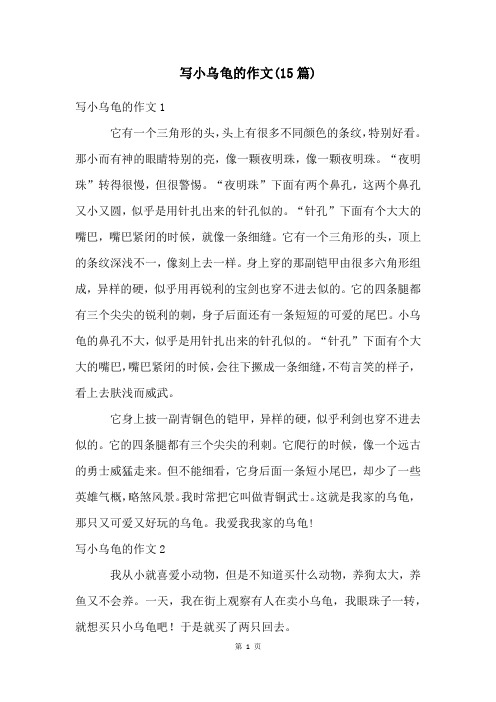 写小乌龟的作文(15篇)

写小乌龟的作文1

它有一个三角形的头，头上有很多不同颜色的条纹，特别好看。那小而有神的眼睛特别的亮，像一颗夜明珠，像一颗夜明珠。“夜明珠”转得很慢，但很警惕。“夜明珠”下面有两个鼻孔，这两个鼻孔又小又圆，似乎是用针扎出来的针孔似的。“针孔”下面有个大大的嘴巴，嘴巴紧闭的时候，就像一条细缝。它有一个三角形的头，顶上的条纹深浅不一，像刻上去一样。身上穿的那副铠甲由很多六角形组成，异样的硬，似乎用再锐利的宝剑也穿不进去似的。它的四条腿都有三个尖尖的锐利的刺，身子后面还有一条短短的可爱的尾巴。小乌龟的鼻孔不大，似乎是用针扎出来的针孔似的。“针孔”下面有个大大的嘴巴，嘴巴紧闭的时候，会往下撇成一条细缝，不苟言笑的样子，看上去肤浅而威武。

它身上披一副青铜色的铠甲，异样的硬，似乎利剑也穿不进去似的。它的四条腿都有三个尖尖的利刺。它爬行的时候，像一个远古的勇士威猛走来。但不能细看，它身后面一条短小尾巴，却少了一些英雄气概，略煞风景。我时常把它叫做青铜武士。这就是我家的乌龟，那只又可爱又好玩的乌龟。我爱我我家的乌龟!

写小乌龟的作文2

我从小就喜爱小动物，但是不知道买什么动物，养狗太大，养鱼又不会养。一天，我在街上观察有人在卖小乌龟，我眼珠子一转，就想买只小乌龟吧！于是就买了两只回去。

第 1 页